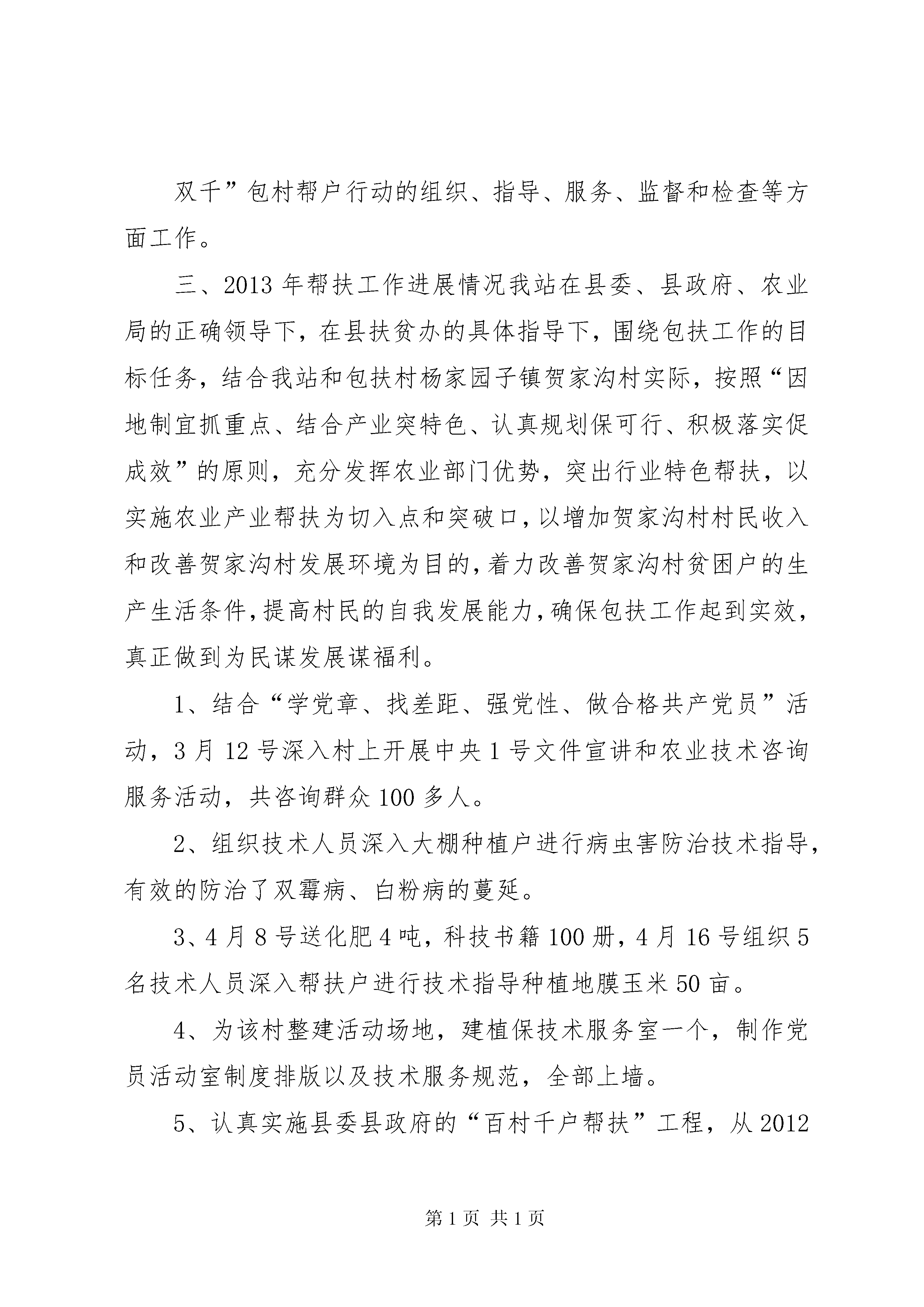 双千”包村帮户行动的组织、指导、服务、监督和检查等方面工作。

三、2013 年帮扶工作进展情况我站在县委、县政府、农业局的正确领导下，在县扶贫办的具体指导下，围绕包扶工作的目标任务，结合我站和包扶村杨家园子镇贺家沟村实际，按照“因地制宜抓重点、结合产业突特色、认真规划保可行、积极落实促成效”的原则，充分发挥农业部门优势，突出行业特色帮扶，以实施农业产业帮扶为切入点和突破口，以增加贺家沟村村民收入和改善贺家沟村发展环境为目的，着力改善贺家沟村贫困户的生产生活条件，提高村民的自我发展能力，确保包扶工作起到实效，真正做到为民谋发展谋福利。

1、结合“学党章、找差距、强党性、做合格共产党员”活动，3 月 12 号深入村上开展中央 1 号文件宣讲和农业技术咨询服务活动，共咨询群众 100 多人。

2、组织技术人员深入大棚种植户进行病虫害防治技术指导，有效的防治了双霉病、白粉病的蔓延。

3、4 月 8 号送化肥 4 吨，科技书籍 100 册，4 月 16 号组织 5 名技术人员深入帮扶户进行技术指导种植地膜玉米 50 亩。

4、为该村整建活动场地，建植保技术服务室一个，制作党员活动室制度排版以及技术服务规范，全部上墙。

5、认真实施县委县政府的“百村千户帮扶”工程，从 2012

第 1 页 共 1 页